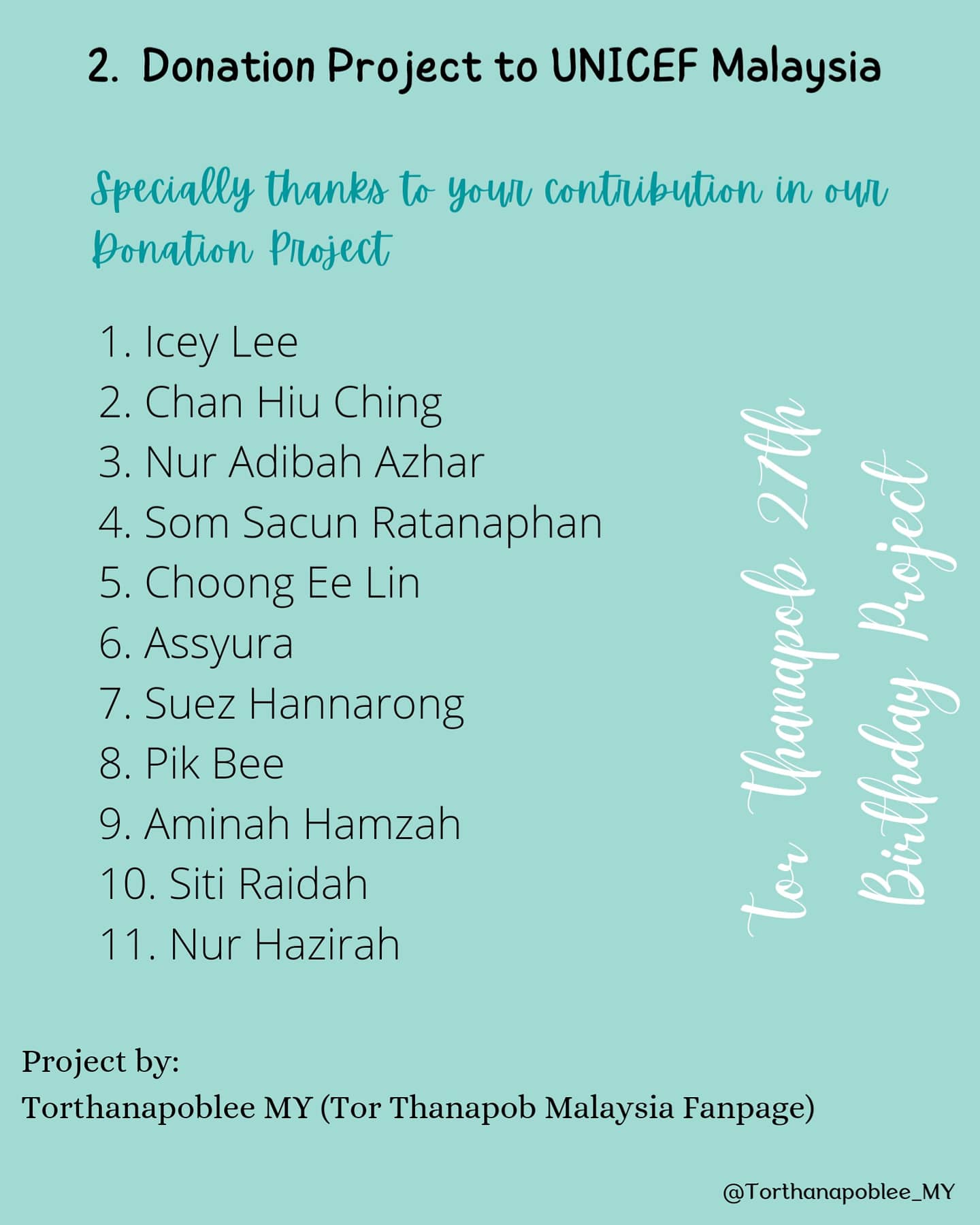 2. Donation Project to UNICEF Malaysia

Specially thanks to your contribution in our Donation Project

1. Icey Lee
2. Chan Hiu Ching
3. Nur Adibah Azhar
4. Som Sacun Ratanaphan
5. Choong Ee Lin
6. Assyura
7. Suez Hannarong
8. Pik Bee
9. Aminah Hamzah
10. Siti Raidah
11. Nur Hazirah

Tor Thanapob 27th Birthday Project

Project by:
Torthanapoblee MY (Tor Thanapob Malaysia Fanpage)

@Torthanapoblee_MY